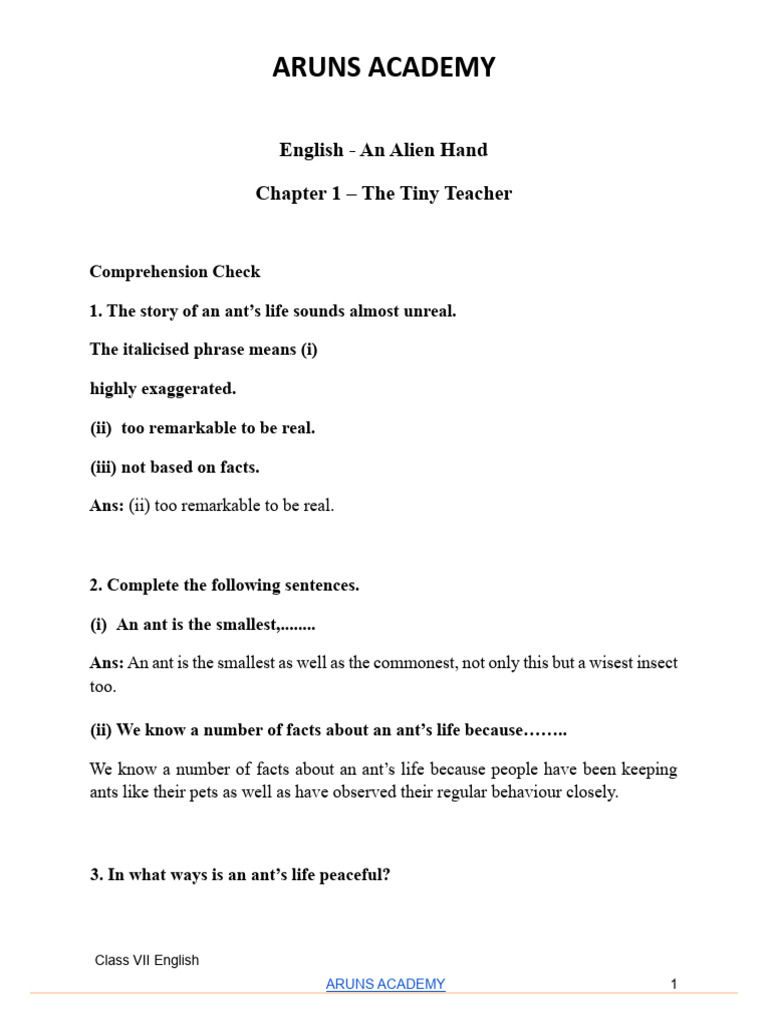 ARUNS ACADEMY

English - An Alien Hand

Chapter 1 – The Tiny Teacher

Comprehension Check

1. The story of an ant's life sounds almost unreal.

The italicised phrase means (i)

highly exaggerated.

(ii) too remarkable to be real.

(iii) not based on facts.

Ans: (ii) too remarkable to be real.

2. Complete the following sentences.

(i) An ant is the smallest,........

Ans: An ant is the smallest as well as the commonest, not only this but a wisest insect too.

(ii) We know a number of facts about an ant's life because……..

We know a number of facts about an ant's life because people have been keeping ants like their pets as well as have observed their regular behaviour closely.

3. In what ways is an ant's life peaceful?

Class VII English

ARUNS ACADEMY

1